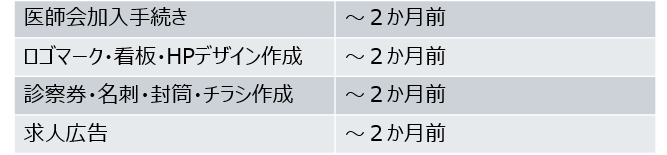 | 医師会加入手続き | ～２か月前 |
|---|---|
| ロゴマーク・看板・HPデザイン作成 | ～２か月前 |
| 診察券・名刺・封筒・チラシ作成 | ～２か月前 |
| 求人広告 | ～２か月前 |